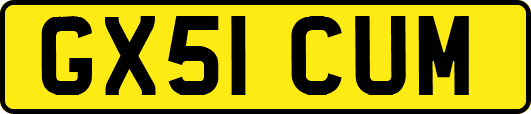 GX51 CUM